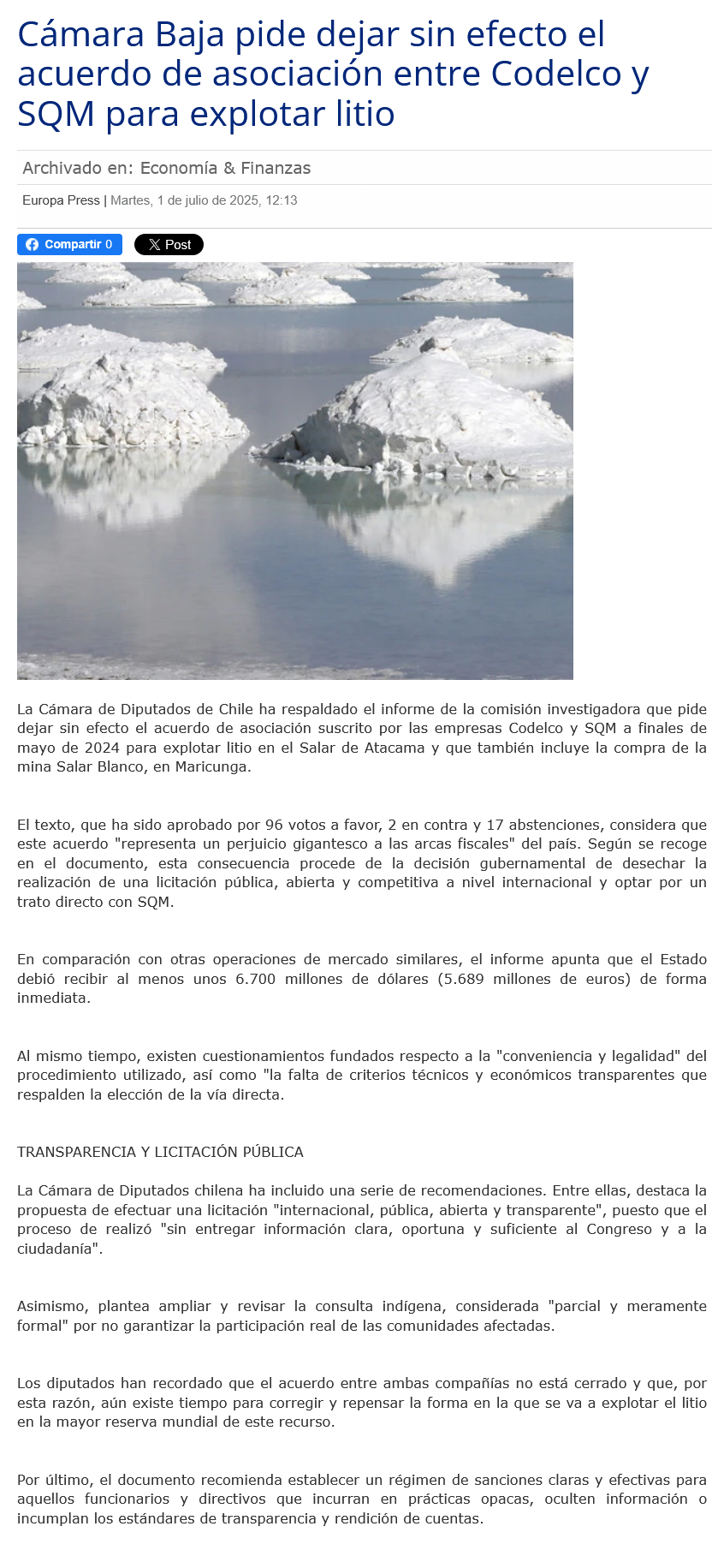 Cámara Baja pide dejar sin efecto el acuerdo de asociación entre Codelco y SQM para explotar litio

Archivado en: Economía & Finanzas

Europa Press | Martes, 1 de julio de 2025, 12:13

Compartir 0

Post

La Cámara de Diputados de Chile ha respaldado el informe de la comisión investigadora que pide dejar sin efecto el acuerdo de asociación suscrito por las empresas Codelco y SQM a finales de mayo de 2024 para explotar litio en el Salar de Atacama y que también incluye la compra de la mina Salar Blanco, en Maricunga.

El texto, que ha sido aprobado por 96 votos a favor, 2 en contra y 17 abstenciones, considera que este acuerdo "representa un perjuicio gigantesco a las arcas fiscales" del país. Según se recoge en el documento, esta consecuencia procede de la decisión gubernamental de desechar la realización de una licitación pública, abierta y competitiva a nivel internacional y optar por un trato directo con SQM.

En comparación con otras operaciones de mercado similares, el informe apunta que el Estado debió recibir al menos unos 6.700 millones de dólares (5.689 millones de euros) de forma inmediata.

Al mismo tiempo, existen cuestionamientos fundados respecto a la "conveniencia y legalidad" del procedimiento utilizado, así como "la falta de criterios técnicos y económicos transparentes que respalden la elección de la vía directa.

TRANSPARENCIA Y LICITACIÓN PÚBLICA

La Cámara de Diputados chilena ha incluido una serie de recomendaciones. Entre ellas, destaca la propuesta de efectuar una licitación "internacional, pública, abierta y transparente", puesto que el proceso de realizó "sin entregar información clara, oportuna y suficiente al Congreso y a la ciudadanía".

Asimismo, plantea ampliar y revisar la consulta indígena, considerada "parcial y meramente formal" por no garantizar la participación real de las comunidades afectadas.

Los diputados han recordado que el acuerdo entre ambas compañías no está cerrado y que, por esta razón, aún existe tiempo para corregir y repensar la forma en la que se va a explotar el litio en la mayor reserva mundial de este recurso.

Por último, el documento recomienda establecer un régimen de sanciones claras y efectivas para aquellos funcionarios y directivos que incurran en prácticas opacas, oculten información o incumplan los estándares de transparencia y rendición de cuentas.